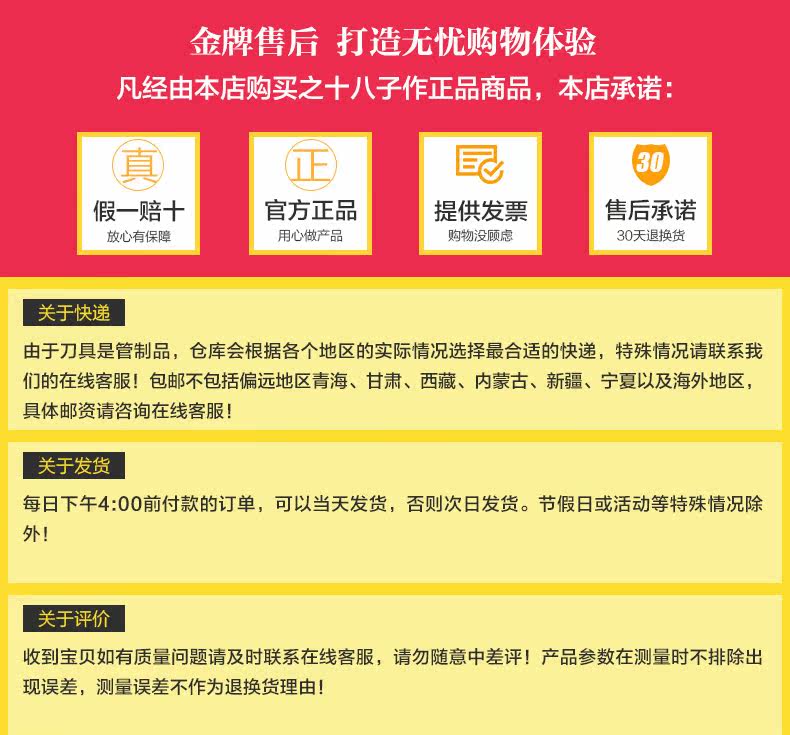 金牌售后 打造无忧购物体验

凡经由本店购买之十八子作正品商品，本店承诺：

真
假一赔十
放心有保障

正
官方正品
用心做产品

提供发票
购物没顾虑

30
售后承诺
30天退换货

关于快递

由于刀具是管制品，仓库会根据各个地区的实际情况选择最合适的快递，特殊情况请联系我们的在线客服！包邮不包括偏远地区青海、甘肃、西藏、内蒙古、新疆、宁夏以及海外地区，具体邮资请咨询在线客服！

关于发货

每日下午4:00前付款的订单，可以当天发货，否则次日发货。节假日或活动等特殊情况除外！

关于评价

收到宝贝如有质量问题请及时联系在线客服，请勿随意中差评！产品参数在测量时不排除出现误差，测量误差不作为退换货理由！